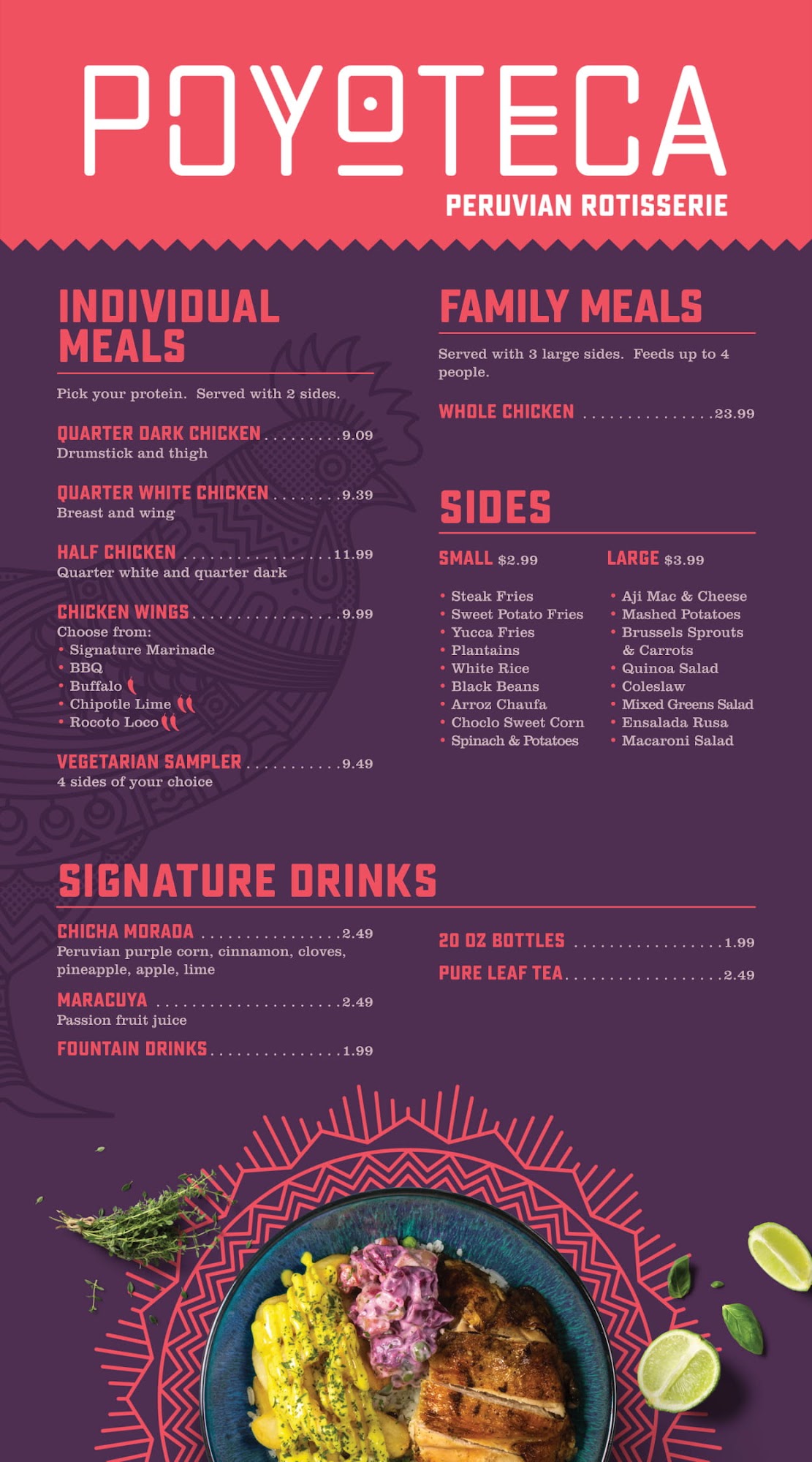 POYOTECA
PERUVIAN ROTISSERIE

INDIVIDUAL MEALS

Pick your protein. Served with 2 sides.

QUARTER DARK CHICKEN 9.09
Drumstick and thigh

QUARTER WHITE CHICKEN 9.39
Breast and wing

HALF CHICKEN 11.99
Quarter white and quarter dark

CHICKEN WINGS 9.99
Choose from:
• Signature Marinade
• BBQ
• Buffalo
• Chipotle Lime
• Rocoto Loco

VEGETARIAN SAMPLER 9.49
4 sides of your choice

FAMILY MEALS

Served with 3 large sides. Feeds up to 4 people.

WHOLE CHICKEN 23.99

SIDES

SMALL $2.99

• Steak Fries
• Sweet Potato Fries
• Yucca Fries
• Plantains
• White Rice
• Black Beans
• Arroz Chaufa
• Choclo Sweet Corn
• Spinach & Potatoes

LARGE $3.99

• Aji Mac & Cheese
• Mashed Potatoes
• Brussels Sprouts & Carrots
• Quinoa Salad
• Coleslaw
• Mixed Greens Salad
• Ensalada Rusa
• Macaroni Salad

SIGNATURE DRINKS

CHICHA MORADA 2.49
Peruvian purple corn, cinnamon, cloves, pineapple, apple, lime

MARACUYA 2.49
Passion fruit juice

FOUNTAIN DRINKS 1.99

20 OZ BOTTLES 1.99

PURE LEAF TEA 2.49